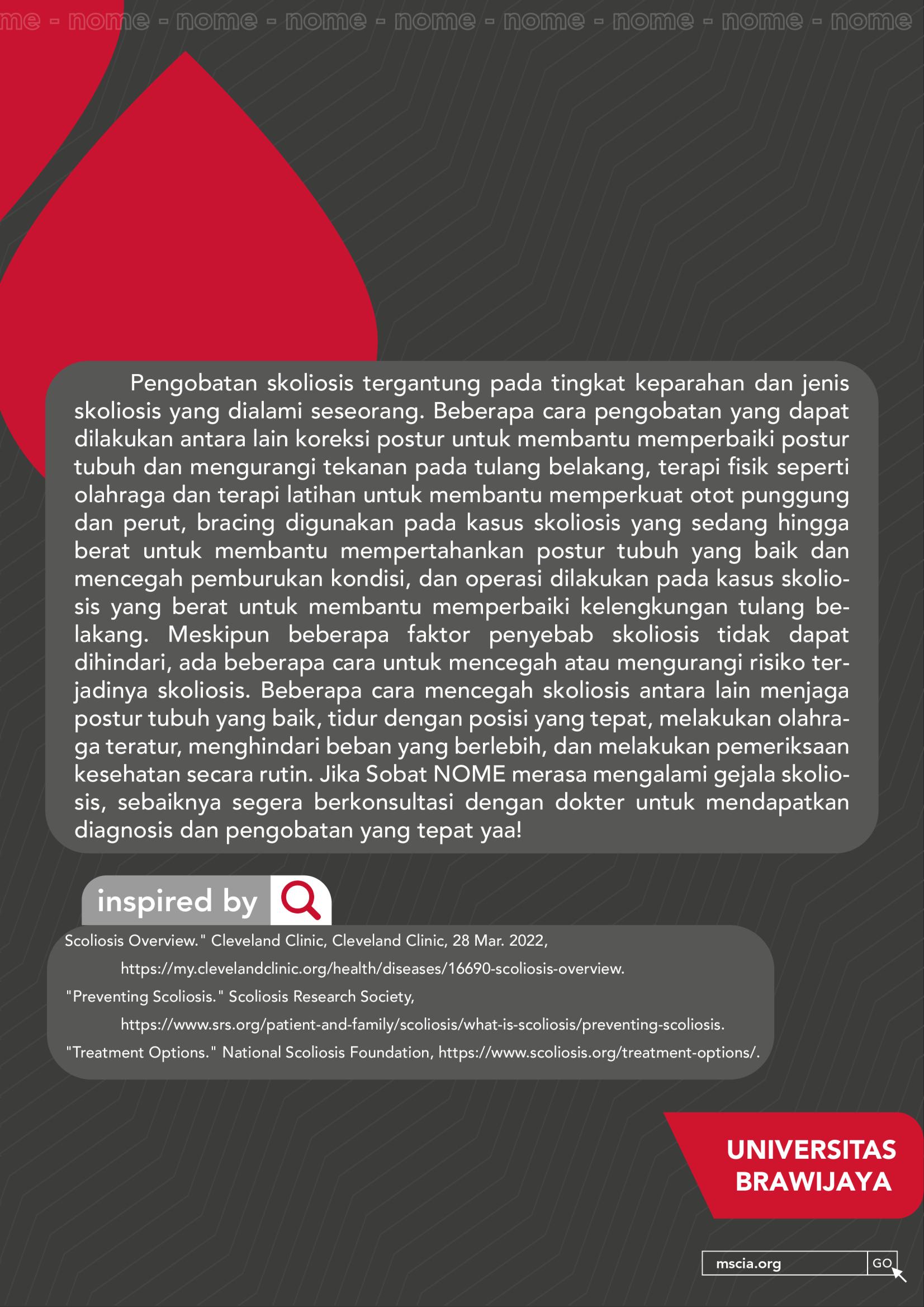 me - nome - nome - nome - nome - nome - nome - nome - nome

Pengobatan skoliosis tergantung pada tingkat keparahan dan jenis skoliosis yang dialami seseorang. Beberapa cara pengobatan yang dapat dilakukan antara lain koreksi postur untuk membantu memperbaiki postur tubuh dan mengurangi tekanan pada tulang belakang, terapi fisik seperti olahraga dan terapi latihan untuk membantu memperkuat otot punggung dan perut, bracing digunakan pada kasus skoliosis yang sedang hingga berat untuk membantu mempertahankan postur tubuh yang baik dan mencegah pemburukan kondisi, dan operasi dilakukan pada kasus skoliosis yang berat untuk membantu memperbaiki kelengkungan tulang belakang. Meskipun beberapa faktor penyebab skoliosis tidak dapat dihindari, ada beberapa cara untuk mencegah atau mengurangi risiko terjadinya skoliosis. Beberapa cara mencegah skoliosis antara lain menjaga postur tubuh yang baik, tidur dengan posisi yang tepat, melakukan olahraga teratur, menghindari beban yang berlebih, dan melakukan pemeriksaan kesehatan secara rutin. Jika Sobat NOME merasa mengalami gejala skoliosis, sebaiknya segera berkonsultasi dengan dokter untuk mendapatkan diagnosis dan pengobatan yang tepat yaa!

inspired by

Scoliosis Overview." Cleveland Clinic, Cleveland Clinic, 28 Mar. 2022, https://my.clevelandclinic.org/health/diseases/16690-scoliosis-overview.

"Preventing Scoliosis." Scoliosis Research Society, https://www.srs.org/patient-and-family/scoliosis/what-is-scoliosis/preventing-scoliosis.

"Treatment Options." National Scoliosis Foundation, https://www.scoliosis.org/treatment-options/.

UNIVERSITAS BRAWIJAYA

mscia.org GO